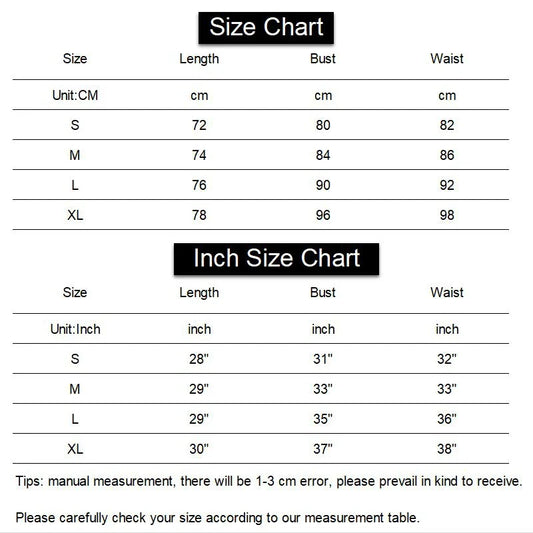 Size Chart

| Size | Length | Bust | Waist |
|---|---|---|---|
| Unit:CM | cm | cm | cm |
| S | 72 | 80 | 82 |
| M | 74 | 84 | 86 |
| L | 76 | 90 | 92 |
| XL | 78 | 96 | 98 |

Inch Size Chart

| Size | Length | Bust | Waist |
|---|---|---|---|
| Unit:Inch | inch | inch | inch |
| S | 28" | 31" | 32" |
| M | 29" | 33" | 33" |
| L | 29" | 35" | 36" |
| XL | 30" | 37" | 38" |

Tips: manual measurement, there will be 1-3 cm error, please prevail in kind to receive.

Please carefully check your size according to our measurement table.